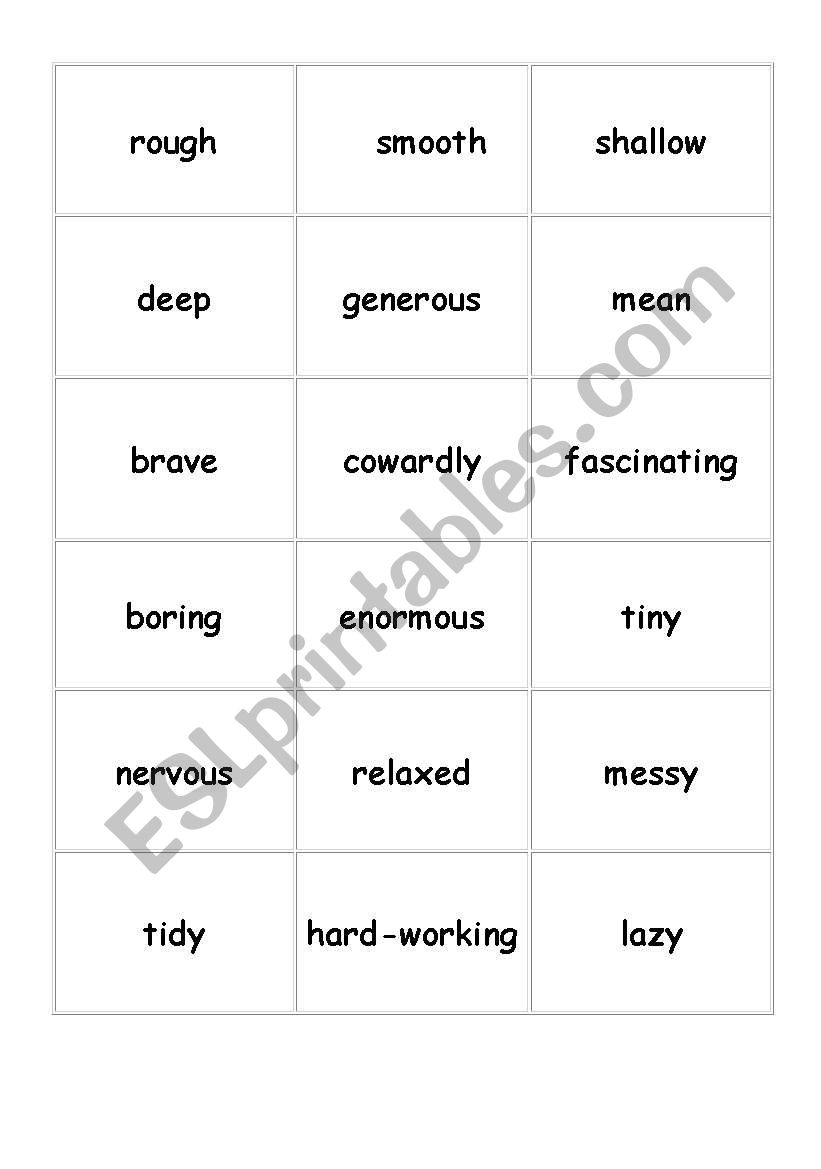 | rough | smooth | shallow |
|---|---|---|
| deep | generous | mean |
| brave | cowardly | fascinating |
| boring | enormous | tiny |
| nervous | relaxed | messy |
| tidy | hard-working | lazy |

ESLprintables.com